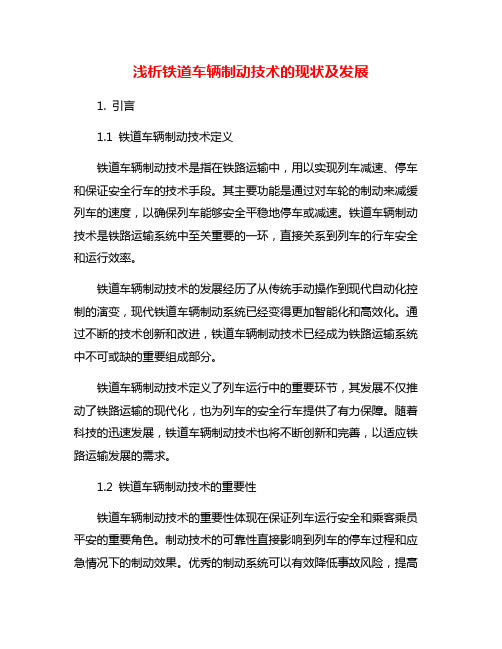 浅析铁道车辆制动技术的现状及发展

1. 引言

1.1 铁道车辆制动技术定义

铁道车辆制动技术是指在铁路运输中，用以实现列车减速、停车和保证安全行车的技术手段。其主要功能是通过对车轮的制动来减缓列车的速度，以确保列车能够安全平稳地停车或减速。铁道车辆制动技术是铁路运输系统中至关重要的一环，直接关系到列车的行车安全和运行效率。

铁道车辆制动技术的发展经历了从传统手动操作到现代自动化控制的演变，现代铁道车辆制动系统已经变得更加智能化和高效化。通过不断的技术创新和改进，铁道车辆制动技术已经成为铁路运输系统中不可或缺的重要组成部分。

铁道车辆制动技术定义了列车运行中的重要环节，其发展不仅推动了铁路运输的现代化，也为列车的安全行车提供了有力保障。随着科技的迅速发展，铁道车辆制动技术也将不断创新和完善，以适应铁路运输发展的需求。

1.2 铁道车辆制动技术的重要性

铁道车辆制动技术的重要性体现在保证列车运行安全和乘客乘员平安的重要角色。制动技术的可靠性直接影响到列车的停车过程和应急情况下的制动效果。优秀的制动系统可以有效降低事故风险，提高